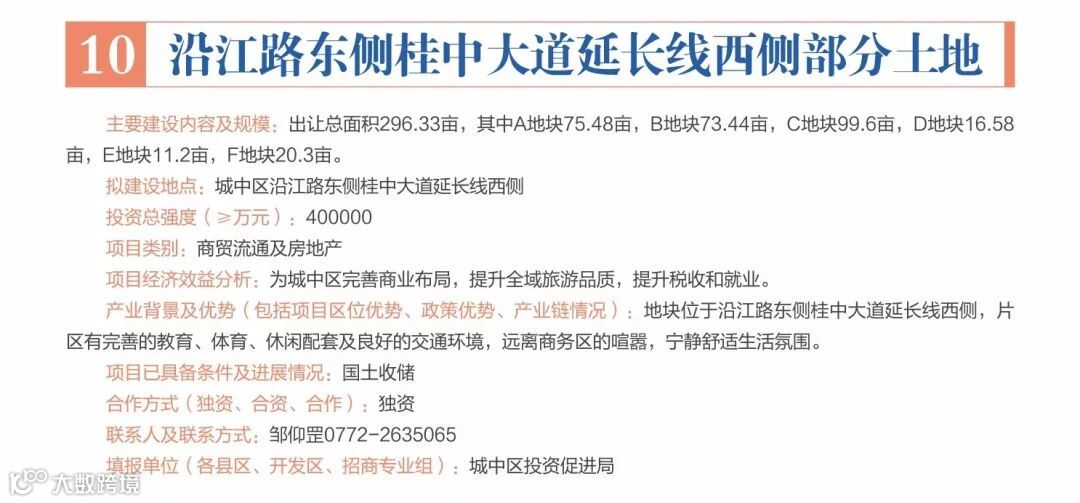 10 沿江路东侧桂中大道延长线西侧部分土地

主要建设内容及规模：出让总面积296.33亩，其中A地块75.48亩，B地块73.44亩，C地块99.6亩，D地块16.58亩，E地块11.2亩，F地块20.3亩。

拟建设地点：城中区沿江路东侧桂中大道延长线西侧

投资总强度（≥万元）：400000

项目类别：商贸流通及房地产

项目经济效益分析：为城中区完善商业布局，提升全域旅游品质，提升税收和就业。

产业背景及优势（包括项目区位优势、政策优势、产业链情况）：地块位于沿江路东侧桂中大道延长线西侧，片区有完善的教育、体育、休闲配套及良好的交通环境，远离商务区的喧嚣，宁静舒适生活氛围。

项目已具备条件及进展情况：国土收储

合作方式（独资、合资、合作）：独资

联系人及联系方式：邹仰罡0772-2635065

填报单位（各县区、开发区、招商专业组）：城中区投资促进局

大数跨境